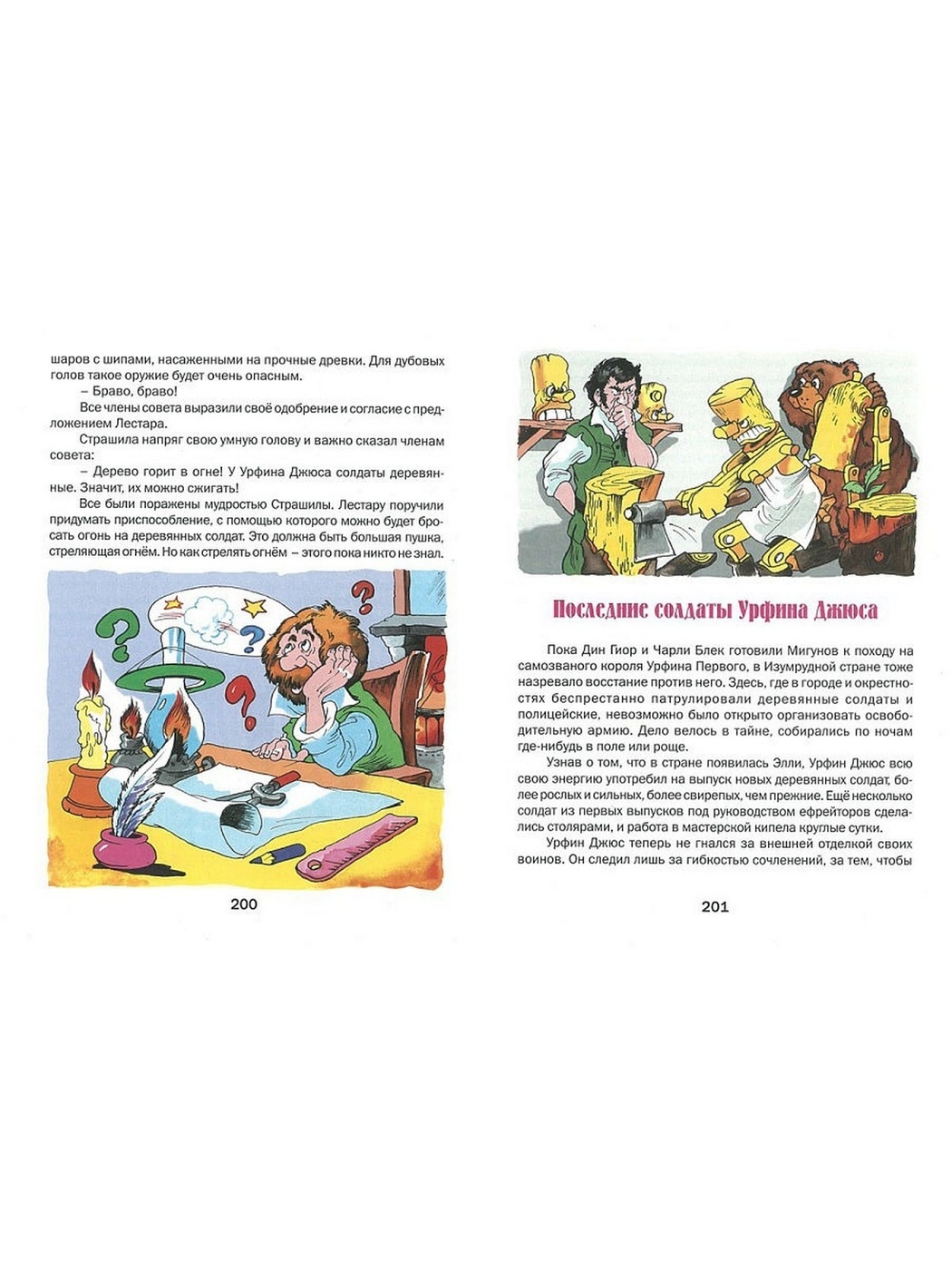 шаров с шипами, насаженными на прочные древки. Для дубовых голов такое оружие будет очень опасным.

– Браво, браво!

Все члены совета выразили своё одобрение и согласие с предложением Лестара.

Страшила напряг свою умную голову и важно сказал членам совета:

– Дерево горит в огне! У Урфина Джюса солдаты деревянные. Значит, их можно сжигать!

Все были поражены мудростью Страшилы. Лестару поручили придумать приспособление, с помощью которого можно будет бросать огонь на деревянных солдат. Это должна быть большая пушка, стреляющая огнём. Но как стрелять огнём – этого пока никто не знал.

200

Последние солдаты Урфина Джюса

Пока Дин Гиор и Чарли Блек готовили Мигунов к походу на самозваного короля Урфина Первого, в Изумрудной стране тоже назревало восстание против него. Здесь, где в городе и окрестностях беспрестанно патрулировали деревянные солдаты и полицейские, невозможно было открыто организовать освободительную армию. Дело велось в тайне, собирались по ночам где-нибудь в поле или роще.

Узнав о том, что в стране появилась Элли, Урфин Джюс всю свою энергию употребил на выпуск новых деревянных солдат, более рослых и сильных, более свирепых, чем прежние. Ещё несколько солдат из первых выпусков под руководством ефрейторов сделались столярами, и работа в мастерской кипела круглые сутки.

Урфин Джюс теперь не гнался за внешней отделкой своих воинов. Он следил лишь за гибкостью сочленений, за тем, чтобы

201